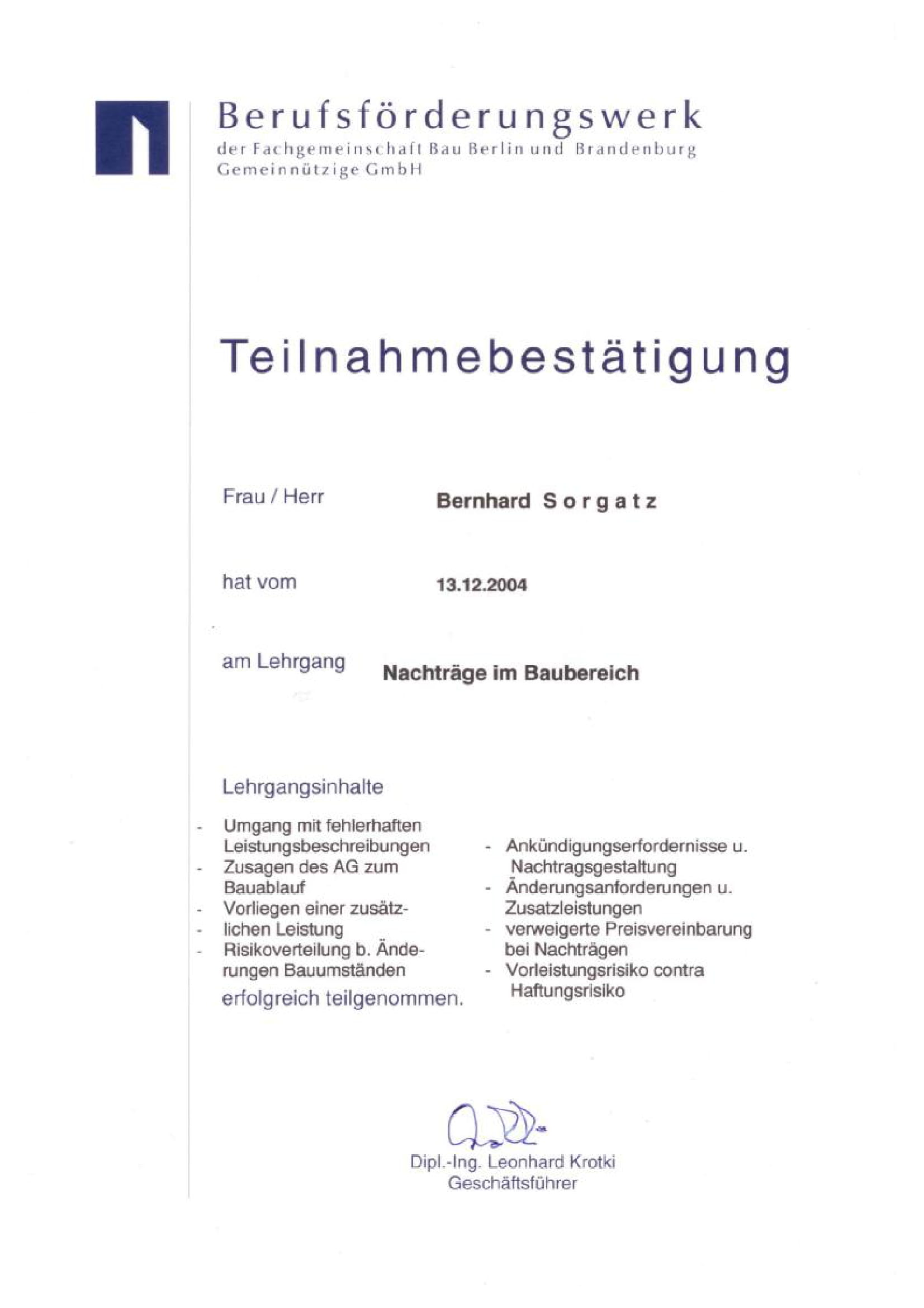 Berufsförderungswerk
der Fachgemeinschaft Bau Berlin und Brandenburg
Gemeinnützige GmbH

Teilnahmebestätigung

Frau / Herr Bernhard Sorgatz

hat vom 13.12.2004

am Lehrgang Nachträge im Baubereich

Lehrgangsinhalte

- Umgang mit fehlerhaften Leistungsbeschreibungen
- Zusagen des AG zum Bauablauf
- Vorliegen einer zusätz-
- lichen Leistung
- Risikoverteilung b. Änderungen Bauumständen

erfolgreich teilgenommen.

- Ankündigungserfordernisse u. Nachtragsgestaltung
- Änderungsanforderungen u. Zusatzleistungen
- verweigerte Preisvereinbarung bei Nachträgen
- Vorleistungsrisiko contra Haftungsrisiko

Dipl.-Ing. Leonhard Krotki
Geschäftsführer